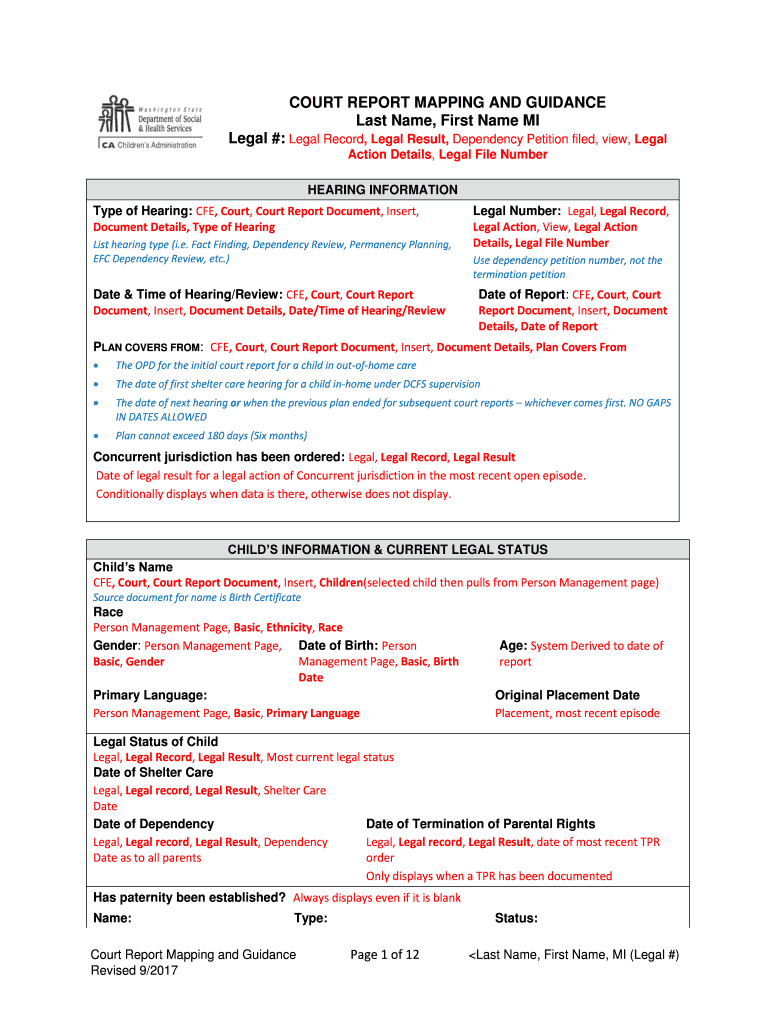 Washington State
Department of Social & Health Services
CA Children's Administration

COURT REPORT MAPPING AND GUIDANCE
Last Name, First Name MI
Legal #: Legal Record, Legal Result, Dependency Petition filed, view, Legal Action Details, Legal File Number

HEARING INFORMATION

Type of Hearing: CFE, Court, Court Report Document, Insert, Document Details, Type of Hearing
List hearing type (i.e. Fact Finding, Dependency Review, Permanency Planning, EFC Dependency Review, etc.)

Legal Number: Legal, Legal Record, Legal Action, View, Legal Action Details, Legal File Number
Use dependency petition number, not the termination petition

Date & Time of Hearing/Review: CFE, Court, Court Report Document, Insert, Document Details, Date/Time of Hearing/Review

Date of Report: CFE, Court, Court Report Document, Insert, Document Details, Date of Report

PLAN COVERS FROM: CFE, Court, Court Report Document, Insert, Document Details, Plan Covers From
• The OPD for the initial court report for a child in out-of-home care
• The date of first shelter care hearing for a child in-home under DCFS supervision
• The date of next hearing or when the previous plan ended for subsequent court reports – whichever comes first. NO GAPS IN DATES ALLOWED
• Plan cannot exceed 180 days (Six months)

Concurrent jurisdiction has been ordered: Legal, Legal Record, Legal Result
Date of legal result for a legal action of Concurrent jurisdiction in the most recent open episode.
Conditionally displays when data is there, otherwise does not display.

CHILD'S INFORMATION & CURRENT LEGAL STATUS

Child's Name
CFE, Court, Court Report Document, Insert, Children(selected child then pulls from Person Management page)
Source document for name is Birth Certificate
Race
Person Management Page, Basic, Ethnicity, Race
Gender: Person Management Page, Basic, Gender
Date of Birth: Person Management Page, Basic, Birth Date
Age: System Derived to date of report
Primary Language:
Person Management Page, Basic, Primary Language
Original Placement Date
Placement, most recent episode

Legal Status of Child
Legal, Legal Record, Legal Result, Most current legal status
Date of Shelter Care
Legal, Legal record, Legal Result, Shelter Care Date
Date of Dependency
Legal, Legal record, Legal Result, Dependency Date as to all parents
Date of Termination of Parental Rights
Legal, Legal record, Legal Result, date of most recent TPR order
Only displays when a TPR has been documented

Has paternity been established? Always displays even if it is blank
Name: Type: Status:

Court Report Mapping and Guidance
Revised 9/2017
Page 1 of 12
<Last Name, First Name, MI (Legal #)